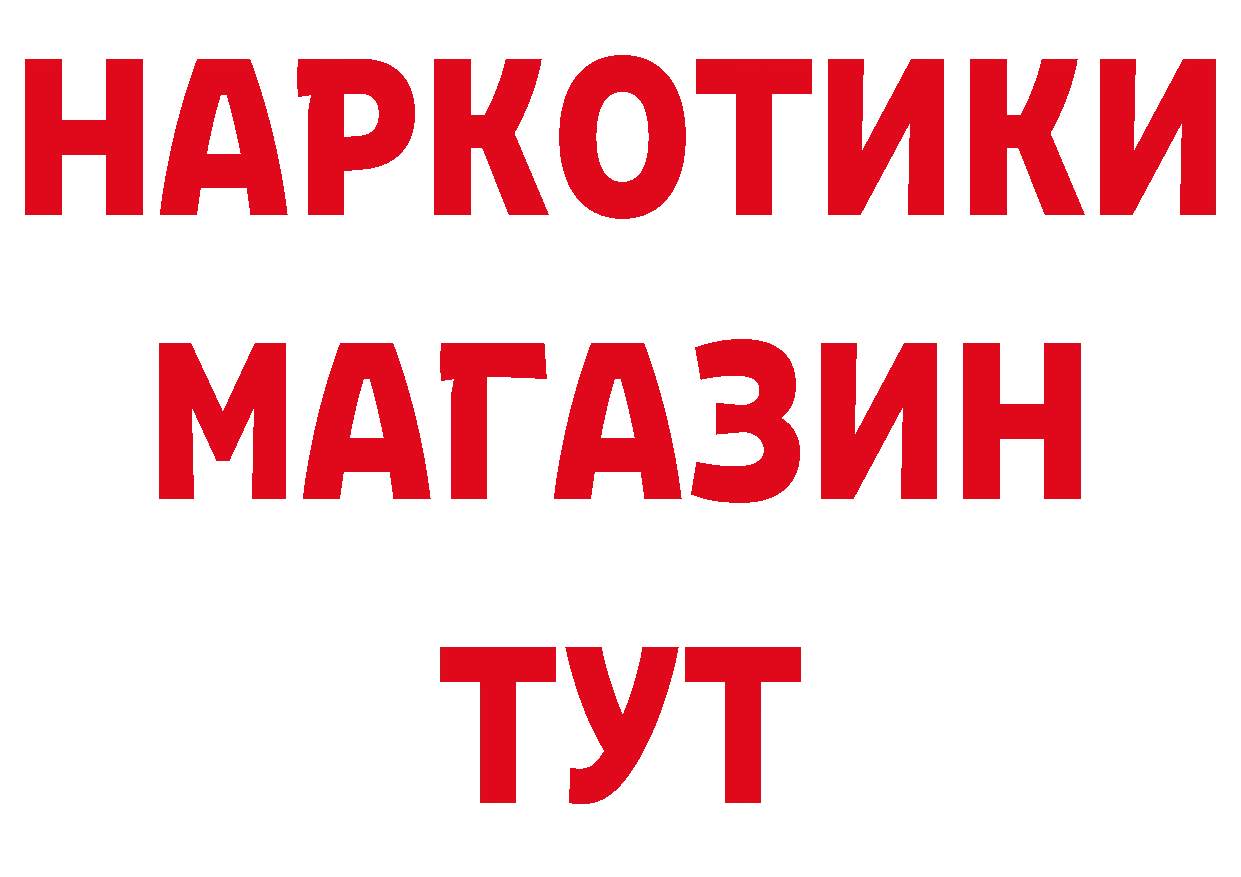 НАРКОТИКИ
МАГАЗИН
ТУТ